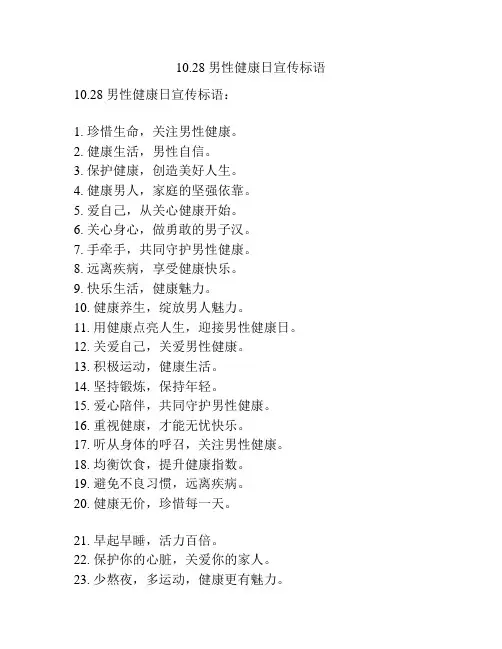 10.28 男性健康日宣传标语

10.28 男性健康日宣传标语：

1. 珍惜生命，关注男性健康。
2. 健康生活，男性自信。
3. 保护健康，创造美好人生。
4. 健康男人，家庭的坚强依靠。
5. 爱自己，从关心健康开始。
6. 关心身心，做勇敢的男子汉。
7. 手牵手，共同守护男性健康。
8. 远离疾病，享受健康快乐。
9. 快乐生活，健康魅力。
10. 健康养生，绽放男人魅力。
11. 用健康点亮人生，迎接男性健康日。
12. 关爱自己，关爱男性健康。
13. 积极运动，健康生活。
14. 坚持锻炼，保持年轻。
15. 爱心陪伴，共同守护男性健康。
16. 重视健康，才能无忧快乐。
17. 听从身体的呼召，关注男性健康。
18. 均衡饮食，提升健康指数。
19. 避免不良习惯，远离疾病。
20. 健康无价，珍惜每一天。

21. 早起早睡，活力百倍。
22. 保护你的心脏，关爱你的家人。
23. 少熬夜，多运动，健康更有魅力。